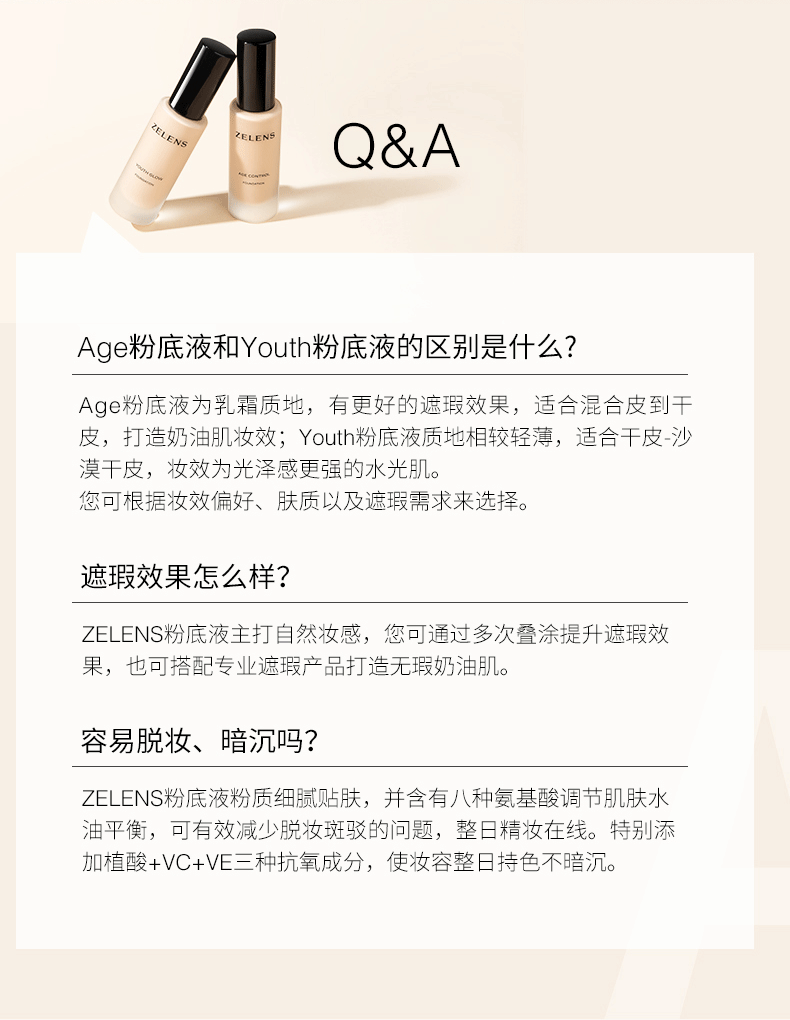 ZELENS

ZELENS

Q&A

Age粉底液和Youth粉底液的区别是什么？

Age粉底液为乳霜质地，有更好的遮瑕效果，适合混合皮到干皮，打造奶油肌妆效；Youth粉底液质地相较轻薄，适合干皮-沙漠干皮，妆效为光泽感更强的水光肌。
您可根据妆效偏好、肤质以及遮瑕需求来选择。

遮瑕效果怎么样？

ZELENS粉底液主打自然妆感，您可通过多次叠涂提升遮瑕效果，也可搭配专业遮瑕产品打造无瑕奶油肌。

容易脱妆、暗沉吗？

ZELENS粉底液粉质细腻贴肤，并含有八种氨基酸调节肌肤水油平衡，可有效减少脱妆斑驳的问题，整日精妆在线。特别添加植酸+VC+VE三种抗氧成分，使妆容整日持色不暗沉。